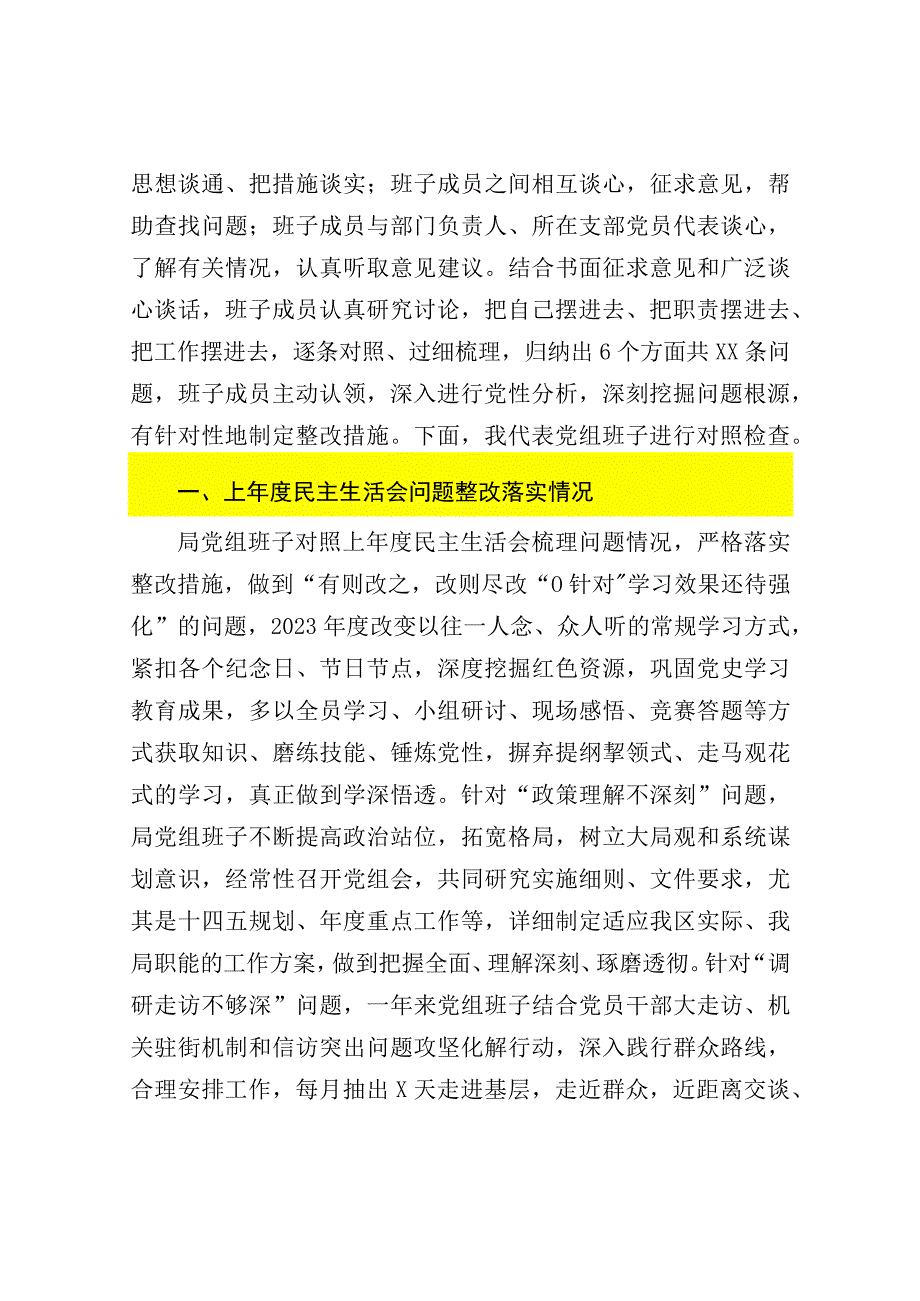 思想谈通、把措施谈实；班子成员之间相互谈心，征求意见，帮助查找问题；班子成员与部门负责人、所在支部党员代表谈心，了解有关情况，认真听取意见建议。结合书面征求意见和广泛谈心谈话，班子成员认真研究讨论，把自己摆进去、把职责摆进去、把工作摆进去，逐条对照、过细梳理，归纳出6个方面共XX条问题，班子成员主动认领，深入进行党性分析，深刻挖掘问题根源，有针对性地制定整改措施。下面，我代表党组班子进行对照检查。

一、上年度民主生活会问题整改落实情况

局党组班子对照上年度民主生活会梳理问题情况，严格落实整改措施，做到“有则改之，改则尽改“0针对"学习效果还待强化”的问题，2023年度改变以往一人念、众人听的常规学习方式，紧扣各个纪念日、节日节点，深度挖掘红色资源，巩固党史学习教育成果，多以全员学习、小组研讨、现场感悟、竞赛答题等方式获取知识、磨练技能、锤炼党性，摒弃提纲挈领式、走马观花式的学习，真正做到学深悟透。针对“政策理解不深刻”问题，局党组班子不断提高政治站位，拓宽格局，树立大局观和系统谋划意识，经常性召开党组会，共同研究实施细则、文件要求，尤其是十四五规划、年度重点工作等，详细制定适应我区实际、我局职能的工作方案，做到把握全面、理解深刻、琢磨透彻。针对“调研走访不够深”问题，一年来党组班子结合党员干部大走访、机关驻街机制和信访突出问题攻坚化解行动，深入践行群众路线，合理安排工作，每月抽出X天走进基层，走近群众，近距离交谈、